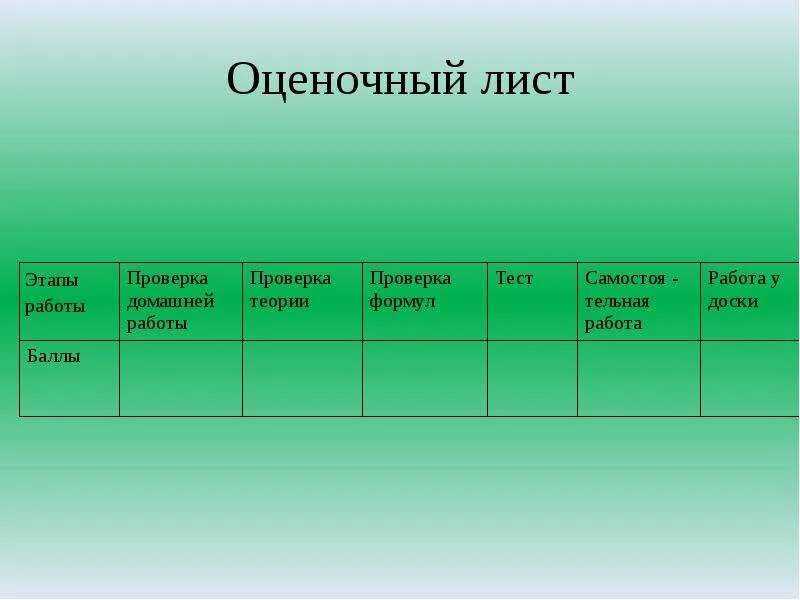 Оценочный лист

| Этапы работы | Проверка домашней работы | Проверка теории | Проверка формул | Тест | Самостоя - тельная работа | Работа у доски |
|---|---|---|---|---|---|---|
| Баллы | | | | | | |